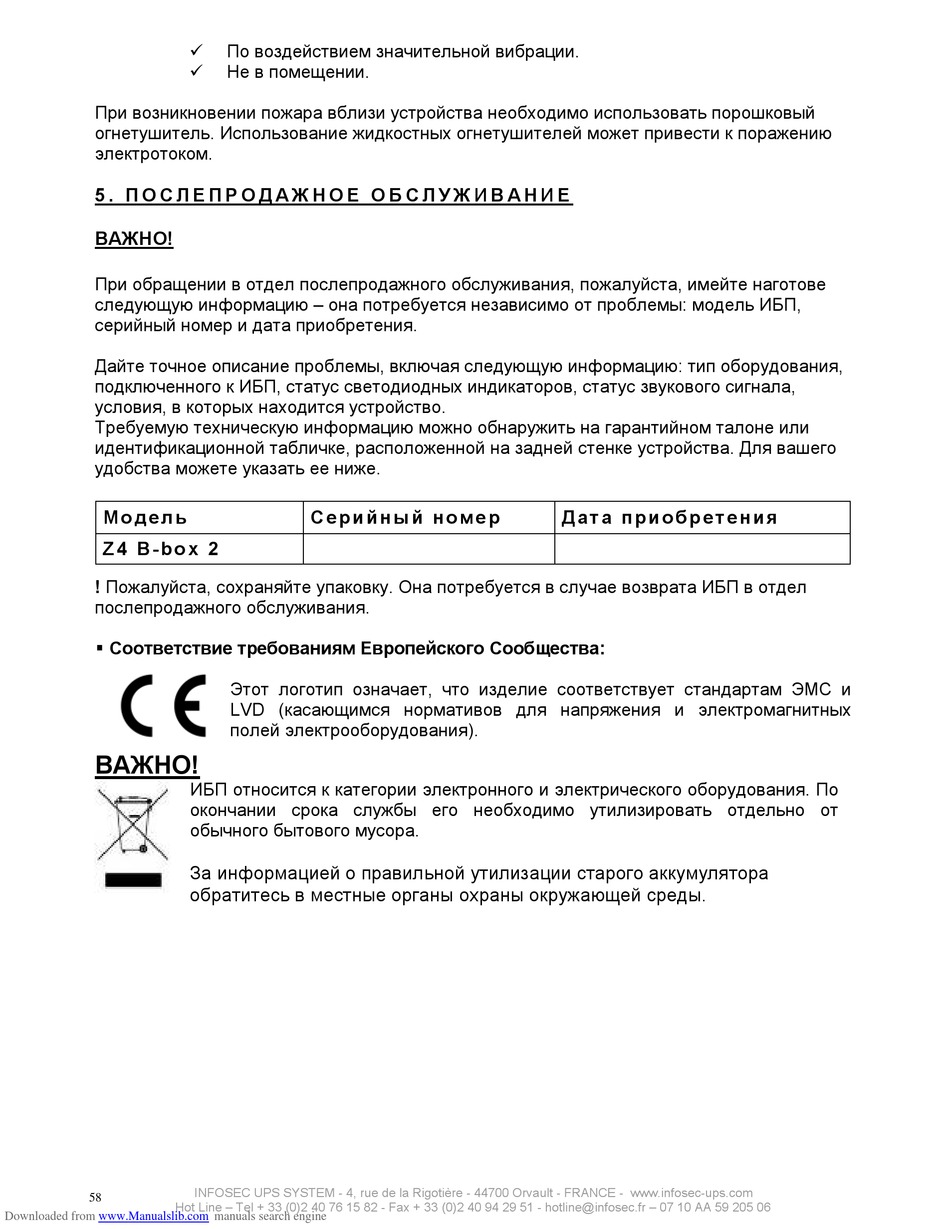 ✓ По воздействием значительной вибрации.
✓ Не в помещении.

При возникновении пожара вблизи устройства необходимо использовать порошковый огнетушитель. Использование жидкостных огнетушителей может привести к поражению электротоком.

5. ПОСЛЕПРОДАЖНОЕ ОБСЛУЖИВАНИЕ

ВАЖНО!

При обращении в отдел послепродажного обслуживания, пожалуйста, имейте наготове следующую информацию – она потребуется независимо от проблемы: модель ИБП, серийный номер и дата приобретения.

Дайте точное описание проблемы, включая следующую информацию: тип оборудования, подключенного к ИБП, статус светодиодных индикаторов, статус звукового сигнала, условия, в которых находится устройство.
Требуемую техническую информацию можно обнаружить на гарантийном талоне или идентификационной табличке, расположенной на задней стенке устройства. Для вашего удобства можете указать ее ниже.

| Модель | Серийный номер | Дата приобретения |
|---|---|---|
| Z4 B-box 2 | | |

! Пожалуйста, сохраняйте упаковку. Она потребуется в случае возврата ИБП в отдел послепродажного обслуживания.

▪ Соответствие требованиям Европейского Сообщества:

CE

Этот логотип означает, что изделие соответствует стандартам ЭМС и LVD (касающимся нормативов для напряжения и электромагнитных полей электрооборудования).

ВАЖНО!

ИБП относится к категории электронного и электрического оборудования. По окончании срока службы его необходимо утилизировать отдельно от обычного бытового мусора.

За информацией о правильной утилизации старого аккумулятора обратитесь в местные органы охраны окружающей среды.

58

INFOSEC UPS SYSTEM - 4, rue de la Rigotière - 44700 Orvault - FRANCE - www.infosec-ups.com
Hot Line – Tel + 33 (0)2 40 76 15 82 - Fax + 33 (0)2 40 94 29 51 - hotline@infosec.fr – 07 10 AA 59 205 06

Downloaded from www.Manualslib.com manuals search engine